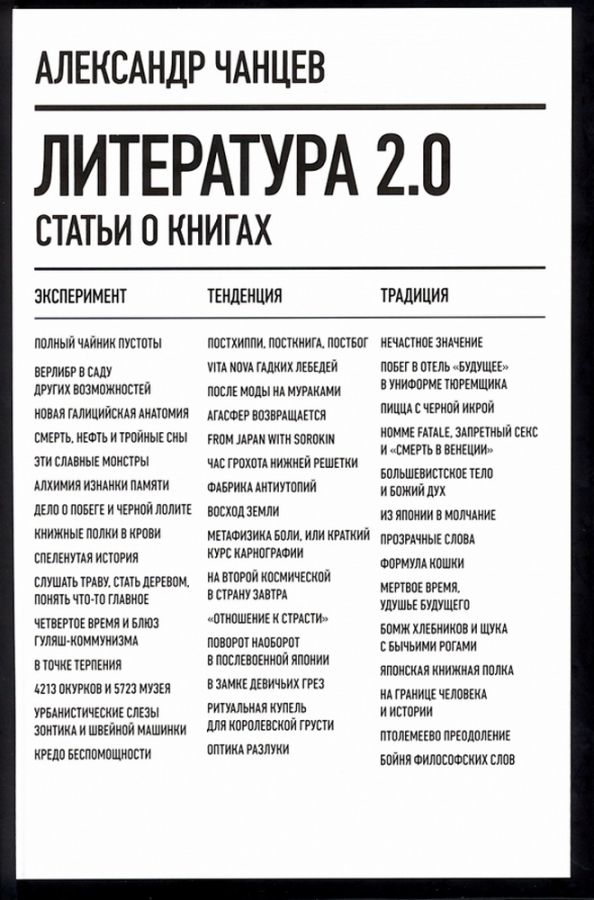 АЛЕКСАНДР ЧАНЦЕВ

ЛИТЕРАТУРА 2.0

СТАТЬИ О КНИГАХ

ЭКСПЕРИМЕНТ

ПОЛНЫЙ ЧАЙНИК ПУСТОТЫ

ВЕРЛИБР В САДУ ДРУГИХ ВОЗМОЖНОСТЕЙ

НОВАЯ ГАЛИЦИЙСКАЯ АНАТОМИЯ

СМЕРТЬ, НЕФТЬ И ТРОЙНЫЕ СНЫ

ЭТИ СЛАВНЫЕ МОНСТРЫ

АЛХИМИЯ ИЗНАНКИ ПАМЯТИ

ДЕЛО О ПОБЕГЕ И ЧЕРНОЙ ЛОЛИТЕ

КНИЖНЫЕ ПОЛКИ В КРОВИ

СПЕЛЕНУТАЯ ИСТОРИЯ

СЛУШАТЬ ТРАВУ, СТАТЬ ДЕРЕВОМ, ПОНЯТЬ ЧТО-ТО ГЛАВНОЕ

ЧЕТВЕРТОЕ ВРЕМЯ И БЛЮЗ ГУЛЯШ-КОММУНИЗМА

В ТОЧКЕ ТЕРПЕНИЯ

4213 ОКУРКОВ И 5723 МУЗЕЯ

УРБАНИСТИЧЕСКИЕ СЛЕЗЫ ЗОНТИКА И ШВЕЙНОЙ МАШИНКИ

КРЕДО БЕСПОМОЩНОСТИ

ТЕНДЕНЦИЯ

ПОСТХИППИ, ПОСТКНИГА, ПОСТБОГ

VITA NOVA ГАДКИХ ЛЕБЕДЕЙ

ПОСЛЕ МОДЫ НА МУРАКАМИ

АГАСФЕР ВОЗВРАЩАЕТСЯ

FROM JAPAN WITH SOROKIN

ЧАС ГРОХОТА НИЖНЕЙ РЕШЕТКИ

ФАБРИКА АНТИУТОПИЙ

ВОСХОД ЗЕМЛИ

МЕТАФИЗИКА БОЛИ, ИЛИ КРАТКИЙ КУРС КАРНОГРАФИИ

НА ВТОРОЙ КОСМИЧЕСКОЙ В СТРАНУ ЗАВТРА

«ОТНОШЕНИЕ К СТРАСТИ»

ПОВОРОТ НАОБОРОТ В ПОСЛЕВОЕННОЙ ЯПОНИИ

В ЗАМКЕ ДЕВИЧЬИХ ГРЕЗ

РИТУАЛЬНАЯ КУПЕЛЬ ДЛЯ КОРОЛЕВСКОЙ ГРУСТИ

ОПТИКА РАЗЛУКИ

ТРАДИЦИЯ

НЕЧАСТНОЕ ЗНАЧЕНИЕ

ПОБЕГ В ОТЕЛЬ «БУДУЩЕЕ» В УНИФОРМЕ ТЮРЕМЩИКА

ПИЦЦА С ЧЕРНОЙ ИКРОЙ

HOMME FATALE, ЗАПРЕТНЫЙ СЕКС И «СМЕРТЬ В ВЕНЕЦИИ»

БОЛЬШЕВИСТСКОЕ ТЕЛО И БОЖИЙ ДУХ

ИЗ ЯПОНИИ В МОЛЧАНИЕ

ПРОЗРАЧНЫЕ СЛОВА

ФОРМУЛА КОШКИ

МЕРТВОЕ ВРЕМЯ, УДУШЬЕ БУДУЩЕГО

БОМЖ ХЛЕБНИКОВ И ЩУКА С БЫЧЬИМИ РОГАМИ

ЯПОНСКАЯ КНИЖНАЯ ПОЛКА

НА ГРАНИЦЕ ЧЕЛОВЕКА И ИСТОРИИ

ПТОЛЕМЕЕВО ПРЕОДОЛЕНИЕ

БОЙНЯ ФИЛОСОФСКИХ СЛОВ